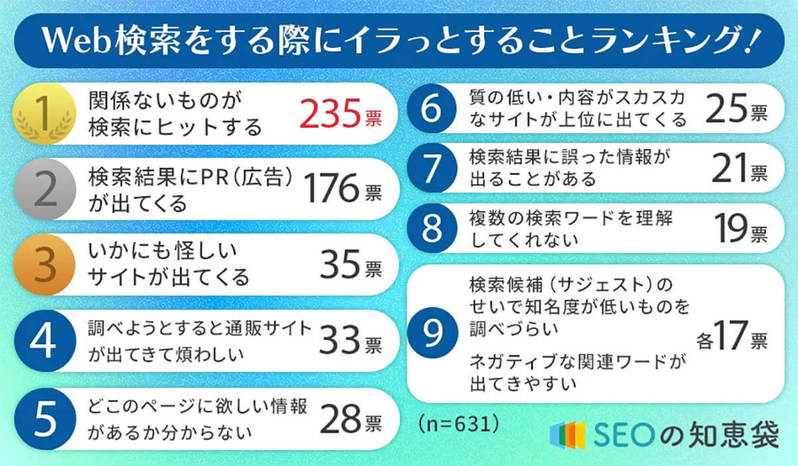 Web検索をする際にイラっとすることランキング!

1 関係ないものが検索にヒットする 235票

2 検索結果にPR(広告)が出てくる 176票

3 いかにも怪しいサイトが出てくる 35票

4 調べようとすると通販サイトが出てきて煩わしい 33票

5 どこのページに欲しい情報があるか分からない 28票

6 質の低い・内容がスカスカなサイトが上位に出てくる 25票

7 検索結果に誤った情報が出ることがある 21票

8 複数の検索ワードを理解してくれない 19票

9 検索候補(サジェスト)のせいで知名度が低いものを調べづらい

ネガティブな関連ワードが出てきやすい

各17票

(n=631)

SEOの知恵袋